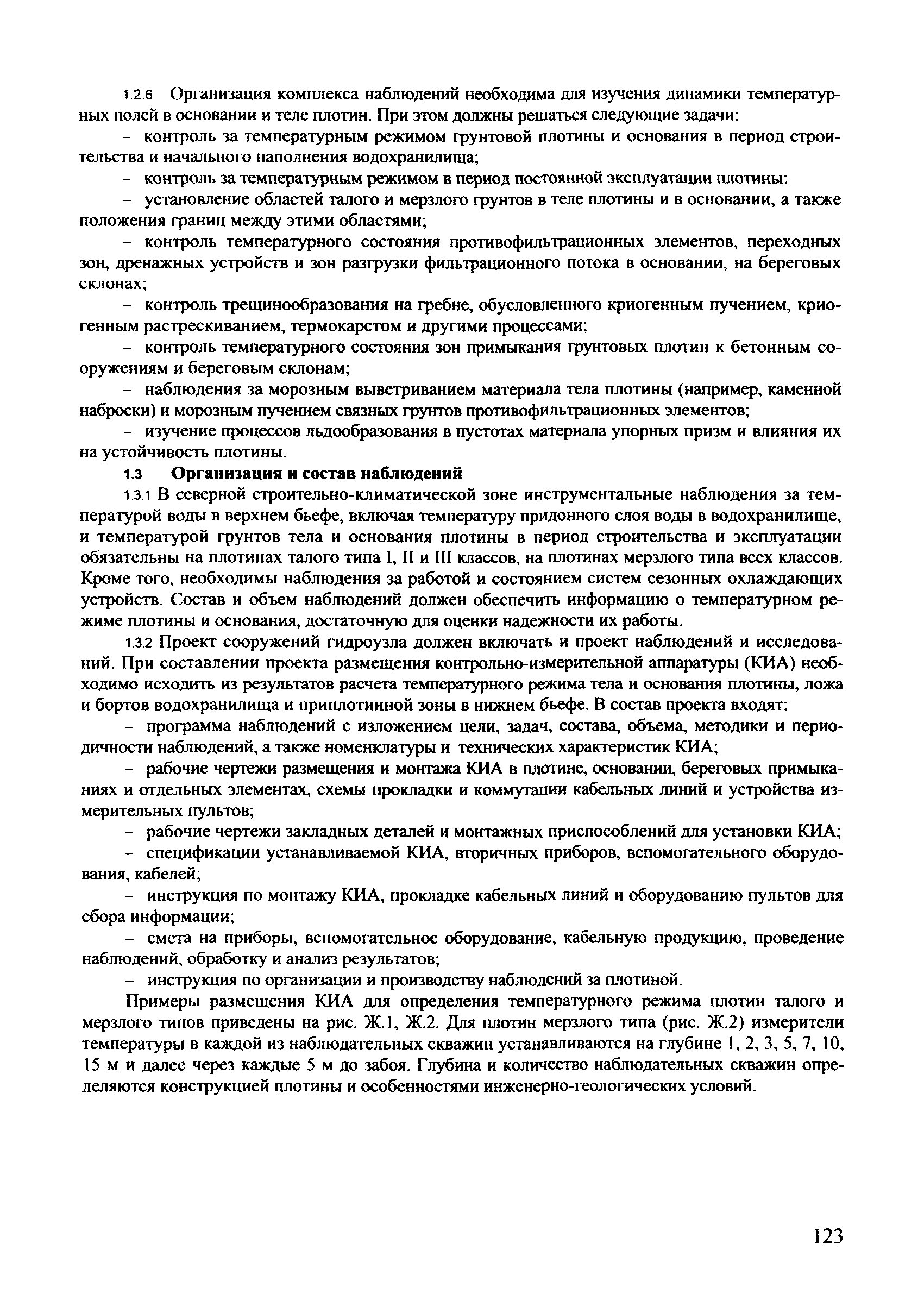 1.2.6 Организация комплекса наблюдений необходима для изучения динамики температурных полей в основании и теле плотин. При этом должны решаться следующие задачи:

– контроль за температурным режимом грунтовой плотины и основания в период строительства и начального наполнения водохранилища;

– контроль за температурным режимом в период постоянной эксплуатации плотины:

– установление областей талого и мерзлого грунтов в теле плотины и в основании, а также положения границ между этими областями;

– контроль температурного состояния противофильтрационных элементов, переходных зон, дренажных устройств и зон разгрузки фильтрационного потока в основании, на береговых склонах;

– контроль трещинообразования на гребне, обусловленного криогенным пучением, криогенным растрескиванием, термокарстом и другими процессами;

– контроль температурного состояния зон примыкания грунтовых плотин к бетонным сооружениям и береговым склонам;

– наблюдения за морозным выветриванием материала тела плотины (например, каменной наброски) и морозным пучением связных грунтов противофильтрационных элементов;

– изучение процессов льдообразования в пустотах материала упорных призм и влияния их на устойчивость плотины.

1.3 Организация и состав наблюдений

1.3.1 В северной строительно-климатической зоне инструментальные наблюдения за температурой воды в верхнем бьефе, включая температуру придонного слоя воды в водохранилище, и температурой грунтов тела и основания плотины в период строительства и эксплуатации обязательны на плотинах талого типа I, II и III классов, на плотинах мерзлого типа всех классов. Кроме того, необходимы наблюдения за работой и состоянием систем сезонных охлаждающих устройств. Состав и объем наблюдений должен обеспечить информацию о температурном режиме плотины и основания, достаточную для оценки надежности их работы.

1.3.2 Проект сооружений гидроузла должен включать и проект наблюдений и исследований. При составлении проекта размещения контрольно-измерительной аппаратуры (КИА) необходимо исходить из результатов расчета температурного режима тела и основания плотины, ложа и бортов водохранилища и приплотинной зоны в нижнем бьефе. В состав проекта входят:

– программа наблюдений с изложением цели, задач, состава, объема, методики и периодичности наблюдений, а также номенклатуры и технических характеристик КИА;

– рабочие чертежи размещения и монтажа КИА в плотине, основании, береговых примыканиях и отдельных элементах, схемы прокладки и коммутации кабельных линий и устройства измерительных пультов;

– рабочие чертежи закладных деталей и монтажных приспособлений для установки КИА;

– спецификации устанавливаемой КИА, вторичных приборов, вспомогательного оборудования, кабелей;

– инструкция по монтажу КИА, прокладке кабельных линий и оборудованию пультов для сбора информации;

– смета на приборы, вспомогательное оборудование, кабельную продукцию, проведение наблюдений, обработку и анализ результатов;

– инструкция по организации и производству наблюдений за плотиной.

Примеры размещения КИА для определения температурного режима плотин талого и мерзлого типов приведены на рис. Ж.1, Ж.2. Для плотин мерзлого типа (рис. Ж.2) измерители температуры в каждой из наблюдательных скважин устанавливаются на глубине 1, 2, 3, 5, 7, 10, 15 м и далее через каждые 5 м до забоя. Глубина и количество наблюдательных скважин определяются конструкцией плотины и особенностями инженерно-геологических условий.

123